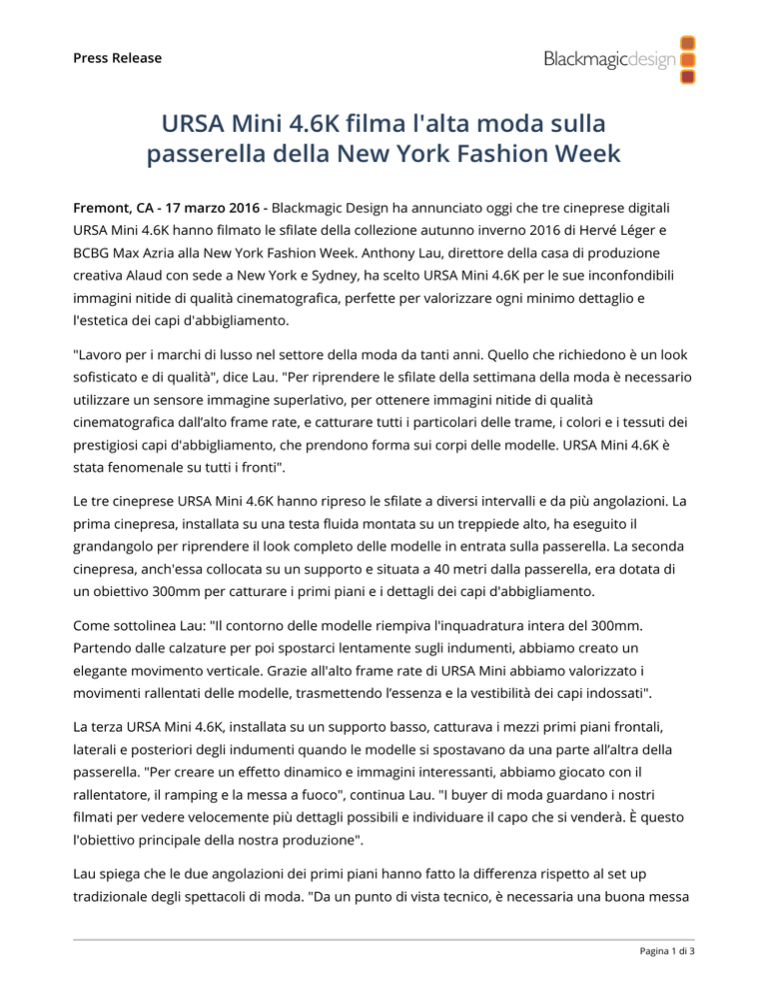 Press Release

Blackmagicdesign

URSA Mini 4.6K filma l'alta moda sulla passerella della New York Fashion Week

Fremont, CA - 17 marzo 2016 - Blackmagic Design ha annunciato oggi che tre cineprese digitali URSA Mini 4.6K hanno filmato le sfilate della collezione autunno inverno 2016 di Hervé Léger e BCBG Max Azria alla New York Fashion Week. Anthony Lau, direttore della casa di produzione creativa Alaud con sede a New York e Sydney, ha scelto URSA Mini 4.6K per le sue inconfondibili immagini nitide di qualità cinematografica, perfette per valorizzare ogni minimo dettaglio e l'estetica dei capi d'abbigliamento.

"Lavoro per i marchi di lusso nel settore della moda da tanti anni. Quello che richiedono è un look sofisticato e di qualità", dice Lau. "Per riprendere le sfilate della settimana della moda è necessario utilizzare un sensore immagine superlativo, per ottenere immagini nitide di qualità cinematografica dall'alto frame rate, e catturare tutti i particolari delle trame, i colori e i tessuti dei prestigiosi capi d'abbigliamento, che prendono forma sui corpi delle modelle. URSA Mini 4.6K è stata fenomenale su tutti i fronti".

Le tre cineprese URSA Mini 4.6K hanno ripreso le sfilate a diversi intervalli e da più angolazioni. La prima cinepresa, installata su una testa fluida montata su un treppiede alto, ha eseguito il grandangolo per riprendere il look completo delle modelle in entrata sulla passerella. La seconda cinepresa, anch'essa collocata su un supporto e situata a 40 metri dalla passerella, era dotata di un obiettivo 300mm per catturare i primi piani e i dettagli dei capi d'abbigliamento.

Come sottolinea Lau: "Il contorno delle modelle riempiva l'inquadratura intera del 300mm. Partendo dalle calzature per poi spostarci lentamente sugli indumenti, abbiamo creato un elegante movimento verticale. Grazie all'alto frame rate di URSA Mini abbiamo valorizzato i movimenti rallentati delle modelle, trasmettendo l'essenza e la vestibilità dei capi indossati".

La terza URSA Mini 4.6K, installata su un supporto basso, catturava i mezzi primi piani frontali, laterali e posteriori degli indumenti quando le modelle si spostavano da una parte all'altra della passerella. "Per creare un effetto dinamico e immagini interessanti, abbiamo giocato con il rallentatore, il ramping e la messa a fuoco", continua Lau. "I buyer di moda guardano i nostri filmati per vedere velocemente più dettagli possibili e individuare il capo che si venderà. È questo l'obiettivo principale della nostra produzione".

Lau spiega che le due angolazioni dei primi piani hanno fatto la differenza rispetto al set up tradizionale degli spettacoli di moda. "Da un punto di vista tecnico, è necessaria una buona messa

Pagina 1 di 3